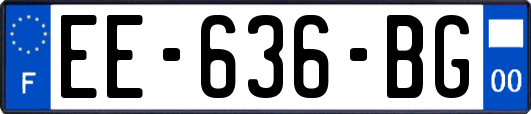 F
EE-636-BG
00